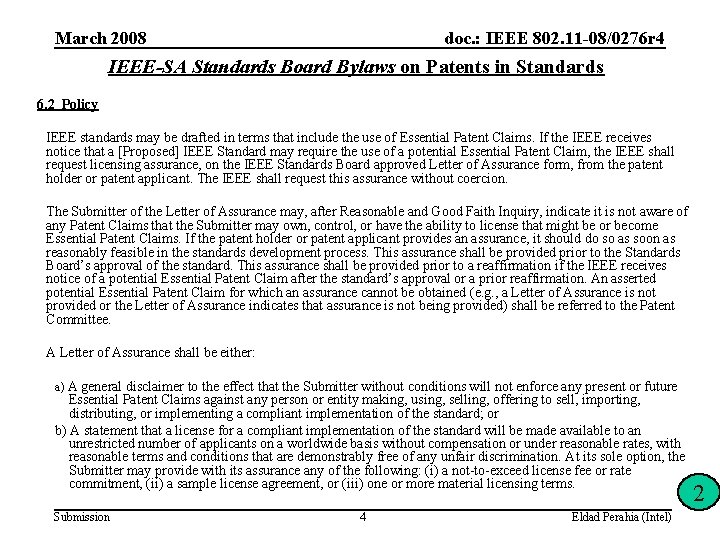 March 2008

doc.: IEEE 802.11-08/0276r4

IEEE-SA Standards Board Bylaws on Patents in Standards

6.2 Policy

IEEE standards may be drafted in terms that include the use of Essential Patent Claims. If the IEEE receives notice that a [Proposed] IEEE Standard may require the use of a potential Essential Patent Claim, the IEEE shall request licensing assurance, on the IEEE Standards Board approved Letter of Assurance form, from the patent holder or patent applicant. The IEEE shall request this assurance without coercion.

The Submitter of the Letter of Assurance may, after Reasonable and Good Faith Inquiry, indicate it is not aware of any Patent Claims that the Submitter may own, control, or have the ability to license that might be or become Essential Patent Claims. If the patent holder or patent applicant provides an assurance, it should do so as soon as reasonably feasible in the standards development process. This assurance shall be provided prior to the Standards Board's approval of the standard. This assurance shall be provided prior to a reaffirmation if the IEEE receives notice of a potential Essential Patent Claim after the standard's approval or a prior reaffirmation. An asserted potential Essential Patent Claim for which an assurance cannot be obtained (e.g., a Letter of Assurance is not provided or the Letter of Assurance indicates that assurance is not being provided) shall be referred to the Patent Committee.

A Letter of Assurance shall be either:

a) A general disclaimer to the effect that the Submitter without conditions will not enforce any present or future Essential Patent Claims against any person or entity making, using, selling, offering to sell, importing, distributing, or implementing a compliant implementation of the standard; or

b) A statement that a license for a compliant implementation of the standard will be made available to an unrestricted number of applicants on a worldwide basis without compensation or under reasonable rates, with reasonable terms and conditions that are demonstrably free of any unfair discrimination. At its sole option, the Submitter may provide with its assurance any of the following: (i) a not-to-exceed license fee or rate commitment, (ii) a sample license agreement, or (iii) one or more material licensing terms.

2

Submission

4

Eldad Perahia (Intel)